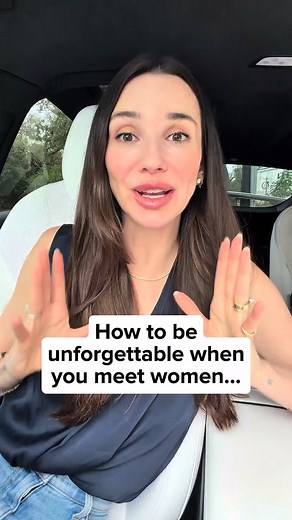 How to be unforgettable when you meet women...